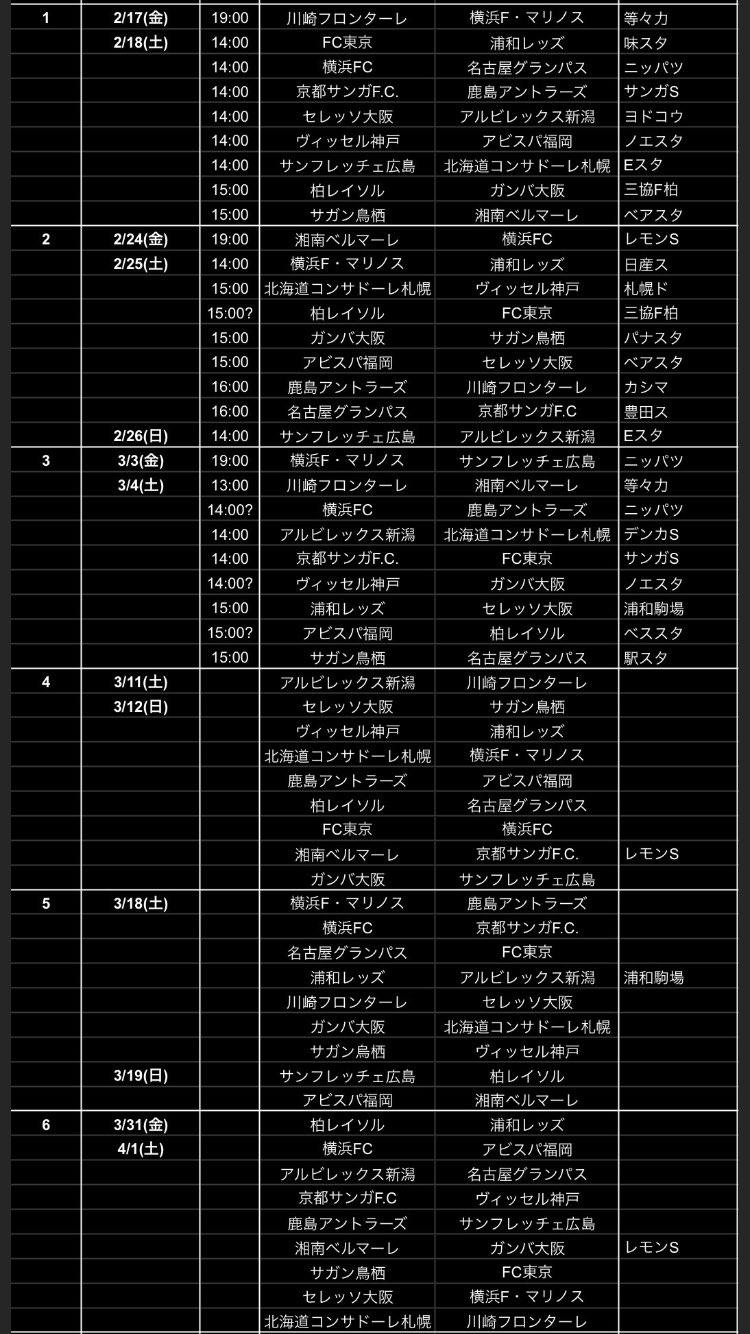 | | | | | | |
|---|---|---|---|---|---|
| 1 | 2/17(金) | 19:00 | 川崎フロンターレ | 横浜F・マリノス | 等々力 |
| | 2/18(土) | 14:00 | FC東京 | 浦和レッズ | 味スタ |
| | | 14:00 | 横浜FC | 名古屋グランパス | ニッパツ |
| | | 14:00 | 京都サンガF.C. | 鹿島アントラーズ | サンガS |
| | | 14:00 | セレッソ大阪 | アルビレックス新潟 | ヨドコウ |
| | | 14:00 | ヴィッセル神戸 | アビスパ福岡 | ノエスタ |
| | | 14:00 | サンフレッチェ広島 | 北海道コンサドーレ札幌 | Eスタ |
| | | 15:00 | 柏レイソル | ガンバ大阪 | 三協F柏 |
| | | 15:00 | サガン鳥栖 | 湘南ベルマーレ | ベアスタ |
| 2 | 2/24(金) | 19:00 | 湘南ベルマーレ | 横浜FC | レモンS |
| | 2/25(土) | 14:00 | 横浜F・マリノス | 浦和レッズ | 日産ス |
| | | 15:00 | 北海道コンサドーレ札幌 | ヴィッセル神戸 | 札幌ド |
| | | 15:00? | 柏レイソル | FC東京 | 三協F柏 |
| | | 15:00 | ガンバ大阪 | サガン鳥栖 | パナスタ |
| | | 15:00 | アビスパ福岡 | セレッソ大阪 | ベアスタ |
| | | 16:00 | 鹿島アントラーズ | 川崎フロンターレ | カシマ |
| | | 16:00 | 名古屋グランパス | 京都サンガF.C | 豊田ス |
| | 2/26(日) | 14:00 | サンフレッチェ広島 | アルビレックス新潟 | Eスタ |
| 3 | 3/3(金) | 19:00 | 横浜F・マリノス | サンフレッチェ広島 | ニッパツ |
| | 3/4(土) | 13:00 | 川崎フロンターレ | 湘南ベルマーレ | 等々力 |
| | | 14:00? | 横浜FC | 鹿島アントラーズ | ニッパツ |
| | | 14:00 | アルビレックス新潟 | 北海道コンサドーレ札幌 | デンカS |
| | | 14:00 | 京都サンガF.C. | FC東京 | サンガS |
| | | 14:00? | ヴィッセル神戸 | ガンバ大阪 | ノエスタ |
| | | 15:00 | 浦和レッズ | セレッソ大阪 | 浦和駒場 |
| | | 15:00? | アビスパ福岡 | 柏レイソル | ベススタ |
| | | 15:00 | サガン鳥栖 | 名古屋グランパス | 駅スタ |
| 4 | 3/11(土) | | アルビレックス新潟 | 川崎フロンターレ | |
| | 3/12(日) | | セレッソ大阪 | サガン鳥栖 | |
| | | | ヴィッセル神戸 | 浦和レッズ | |
| | | | 北海道コンサドーレ札幌 | 横浜F・マリノス | |
| | | | 鹿島アントラーズ | アビスパ福岡 | |
| | | | 柏レイソル | 名古屋グランパス | |
| | | | FC東京 | 横浜FC | |
| | | | 湘南ベルマーレ | 京都サンガF.C. | レモンS |
| | | | ガンバ大阪 | サンフレッチェ広島 | |
| 5 | 3/18(土) | | 横浜F・マリノス | 鹿島アントラーズ | |
| | | | 横浜FC | 京都サンガF.C. | |
| | | | 名古屋グランパス | FC東京 | |
| | | | 浦和レッズ | アルビレックス新潟 | 浦和駒場 |
| | | | 川崎フロンターレ | セレッソ大阪 | |
| | | | ガンバ大阪 | 北海道コンサドーレ札幌 | |
| | | | サガン鳥栖 | ヴィッセル神戸 | |
| | 3/19(日) | | サンフレッチェ広島 | 柏レイソル | |
| | | | アビスパ福岡 | 湘南ベルマーレ | |
| 6 | 3/31(金) | | 柏レイソル | 浦和レッズ | |
| | 4/1(土) | | 横浜FC | アビスパ福岡 | |
| | | | アルビレックス新潟 | 名古屋グランパス | |
| | | | 京都サンガF.C | ヴィッセル神戸 | |
| | | | 鹿島アントラーズ | サンフレッチェ広島 | |
| | | | 湘南ベルマーレ | ガンバ大阪 | レモンS |
| | | | サガン鳥栖 | FC東京 | |
| | | | セレッソ大阪 | 横浜F・マリノス | |
| | | | 北海道コンサドーレ札幌 | 川崎フロンターレ | |